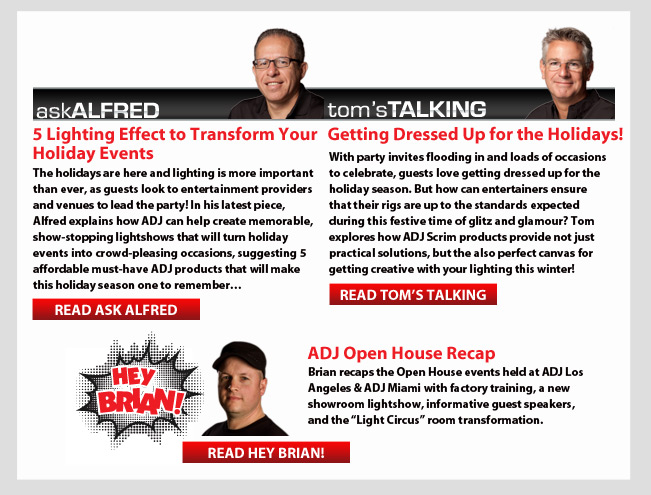 askALFRED

5 Lighting Effect to Transform Your Holiday Events

The holidays are here and lighting is more important than ever, as guests look to entertainment providers and venues to lead the party! In his latest piece, Alfred explains how ADJ can help create memorable, show-stopping lightshows that will turn holiday events into crowd-pleasing occasions, suggesting 5 affordable must-have ADJ products that will make this holiday season one to remember…

READ ASK ALFRED

tom'sTALKING

Getting Dressed Up for the Holidays!

With party invites flooding in and loads of occasions to celebrate, guests love getting dressed up for the holiday season. But how can entertainers ensure that their rigs are up to the standards expected during this festive time of glitz and glamour? Tom explores how ADJ Scrim products provide not just practical solutions, but the also perfect canvas for getting creative with your lighting this winter!

READ TOM'S TALKING

HEY BRIAN!

ADJ Open House Recap

Brian recaps the Open House events held at ADJ Los Angeles & ADJ Miami with factory training, a new showroom lightshow, informative guest speakers, and the "Light Circus" room transformation.

READ HEY BRIAN!